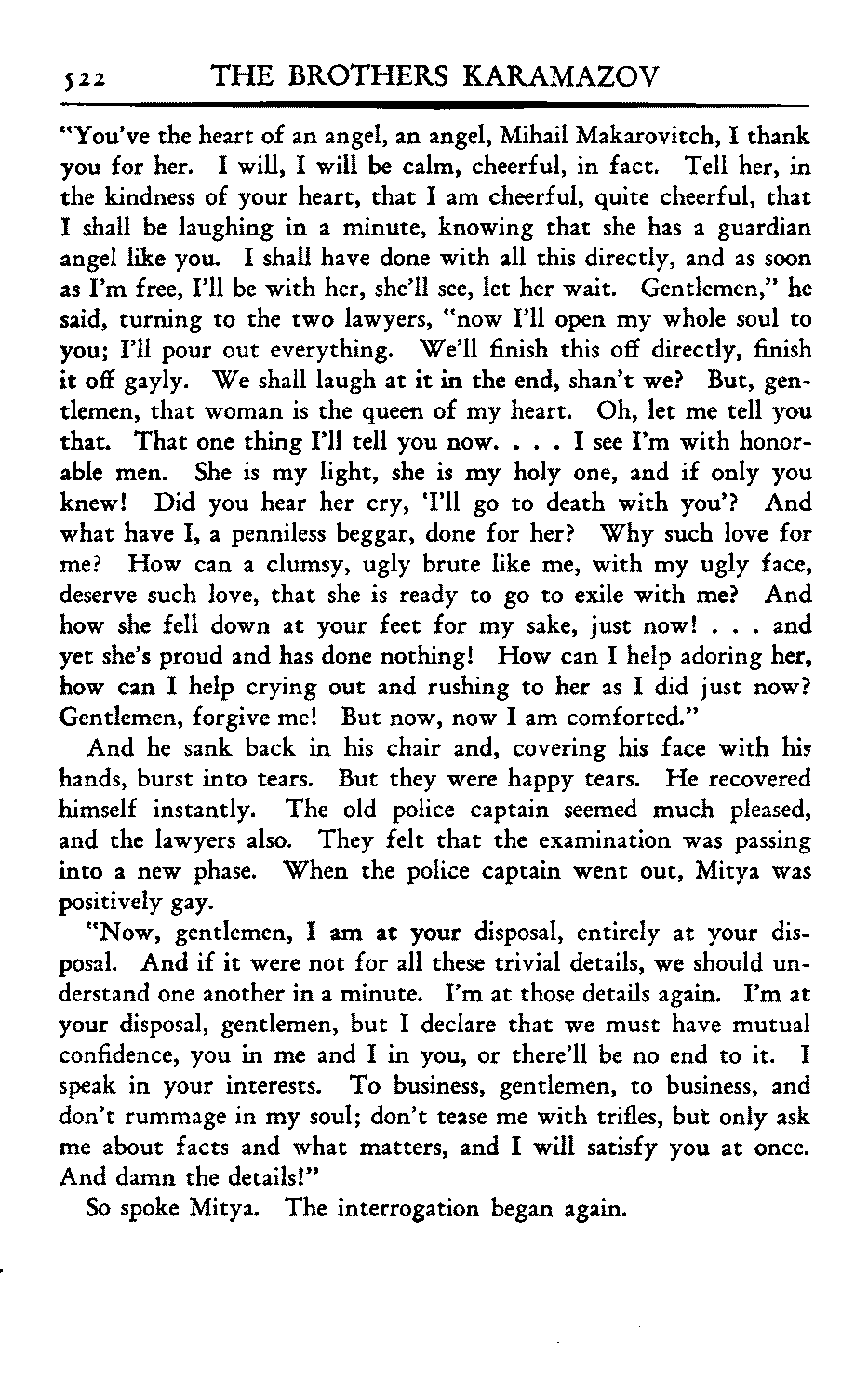 522 THE BROTHERS KARAMAZOV

"You've the heart of an angel, an angel, Mihail Makarovitch, I thank you for her. I will, I will be calm, cheerful, in fact. Tell her, in the kindness of your heart, that I am cheerful, quite cheerful, that I shall be laughing in a minute, knowing that she has a guardian angel like you. I shall have done with all this directly, and as soon as I'm free, I'll be with her, she'll see, let her wait. Gentlemen," he said, turning to the two lawyers, "now I'll open my whole soul to you; I'll pour out everything. We'll finish this off directly, finish it off gayly. We shall laugh at it in the end, shan't we? But, gentlemen, that woman is the queen of my heart. Oh, let me tell you that. That one thing I'll tell you now. . . . I see I'm with honorable men. She is my light, she is my holy one, and if only you knew! Did you hear her cry, 'I'll go to death with you'? And what have I, a penniless beggar, done for her? Why such love for me? How can a clumsy, ugly brute like me, with my ugly face, deserve such love, that she is ready to go to exile with me? And how she fell down at your feet for my sake, just now! . . . and yet she's proud and has done nothing! How can I help adoring her, how can I help crying out and rushing to her as I did just now? Gentlemen, forgive me! But now, now I am comforted."

And he sank back in his chair and, covering his face with his hands, burst into tears. But they were happy tears. He recovered himself instantly. The old police captain seemed much pleased, and the lawyers also. They felt that the examination was passing into a new phase. When the police captain went out, Mitya was positively gay.

"Now, gentlemen, I am at your disposal, entirely at your disposal. And if it were not for all these trivial details, we should understand one another in a minute. I'm at those details again. I'm at your disposal, gentlemen, but I declare that we must have mutual confidence, you in me and I in you, or there'll be no end to it. I speak in your interests. To business, gentlemen, to business, and don't rummage in my soul; don't tease me with trifles, but only ask me about facts and what matters, and I will satisfy you at once. And damn the details!"

So spoke Mitya. The interrogation began again.